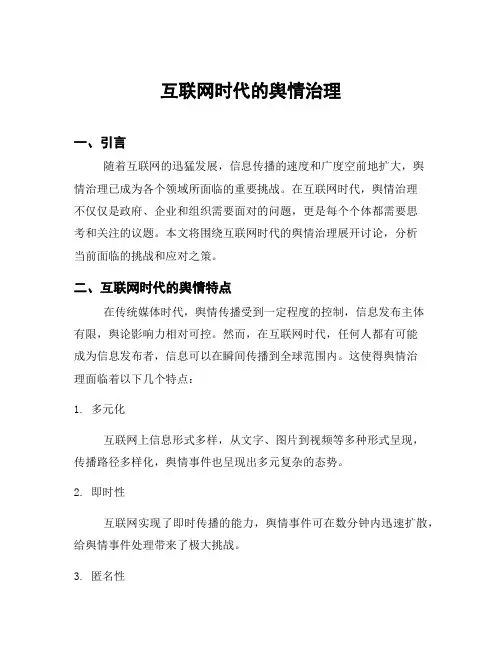 互联网时代的舆情治理

一、引言

随着互联网的迅猛发展，信息传播的速度和广度空前地扩大，舆情治理已成为各个领域所面临的重要挑战。在互联网时代，舆情治理不仅仅是政府、企业和组织需要面对的问题，更是每个个体都需要思考和关注的议题。本文将围绕互联网时代的舆情治理展开讨论，分析当前面临的挑战和应对之策。

二、互联网时代的舆情特点

在传统媒体时代，舆情传播受到一定程度的控制，信息发布主体有限，舆论影响力相对可控。然而，在互联网时代，任何人都有可能成为信息发布者，信息可以在瞬间传播到全球范围内。这使得舆情治理面临着以下几个特点：

1. 多元化

互联网上信息形式多样，从文字、图片到视频等多种形式呈现，传播路径多样化，舆情事件也呈现出多元复杂的态势。

2. 即时性

互联网实现了即时传播的能力，舆情事件可在数分钟内迅速扩散，给舆情事件处理带来了极大挑战。

3. 匿名性